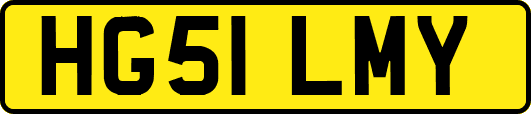 HG51 LMY